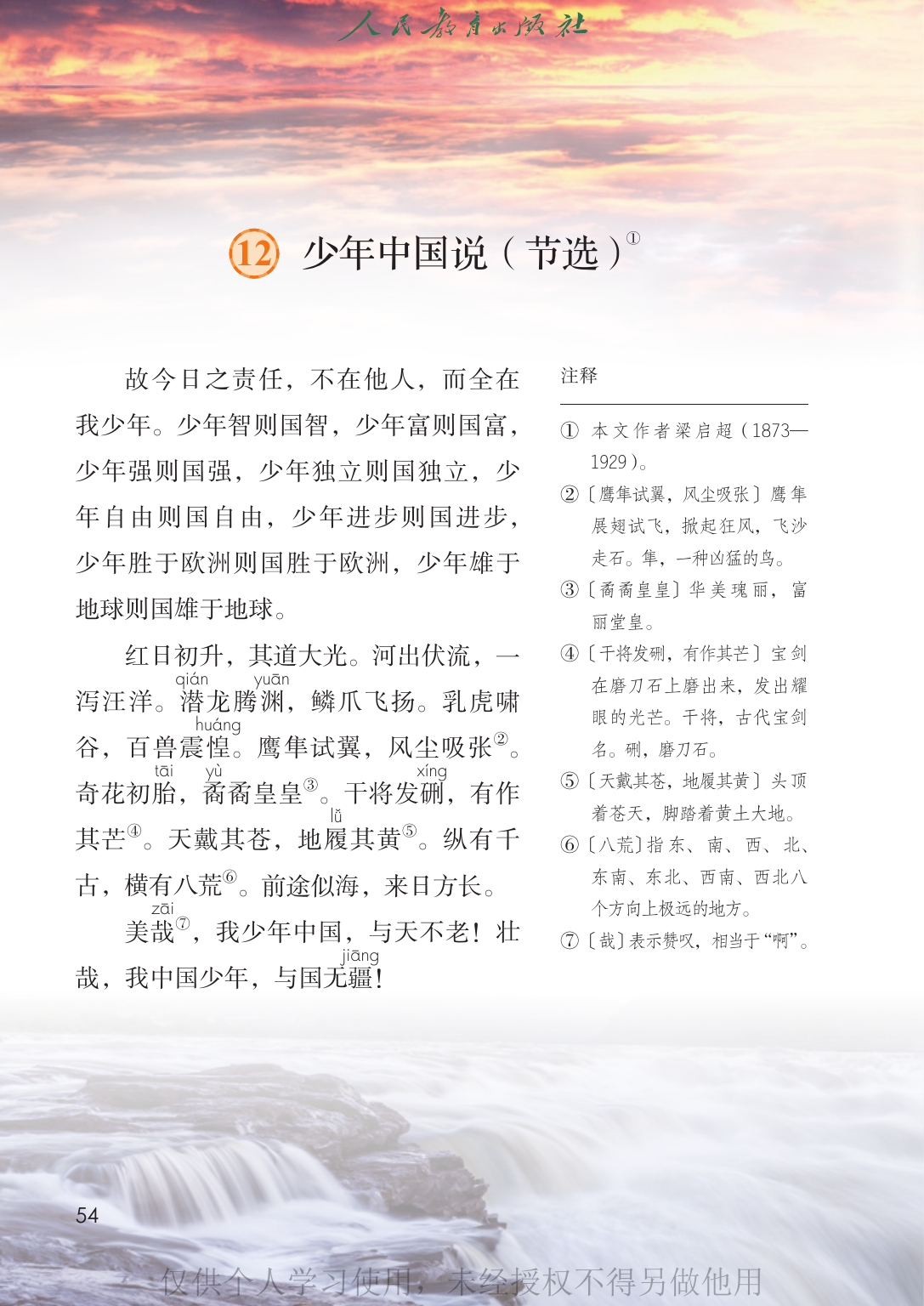 人民教育出版社

12 少年中国说（节选）$^{①}$

故今日之责任，不在他人，而全在我少年。少年智则国智，少年富则国富，少年强则国强，少年独立则国独立，少年自由则国自由，少年进步则国进步，少年胜于欧洲则国胜于欧洲，少年雄于地球则国雄于地球。

红日初升，其道大光。河出伏流，一泻汪洋。潜(qián)龙腾渊(yuān)，鳞爪飞扬。乳虎啸谷，百兽震惶(huáng)。鹰隼试翼，风尘吸张$^{②}$。奇花初胎(tāi)，矞(yù)矞皇皇$^{③}$。干将发硎(xíng)，有作其芒$^{④}$。天戴其苍，地履(lǚ)其黄$^{⑤}$。纵有千古，横有八荒$^{⑥}$。前途似海，来日方长。

美哉(zāi)$^{⑦}$，我少年中国，与天不老！壮哉，我中国少年，与国无疆(jiāng)！

注释

①本文作者梁启超（1873—1929）。

②〔鹰隼试翼，风尘吸张〕鹰隼展翅试飞，掀起狂风，飞沙走石。隼，一种凶猛的鸟。

③〔矞矞皇皇〕华美瑰丽，富丽堂皇。

④〔干将发硎，有作其芒〕宝剑在磨刀石上磨出来，发出耀眼的光芒。干将，古代宝剑名。硎，磨刀石。

⑤〔天戴其苍，地履其黄〕头顶着苍天，脚踏着黄土大地。

⑥〔八荒〕指东、南、西、北、东南、东北、西南、西北八个方向上极远的地方。

⑦〔哉〕表示赞叹，相当于“啊”。

54

仅供个人学习使用，未经授权不得另做他用